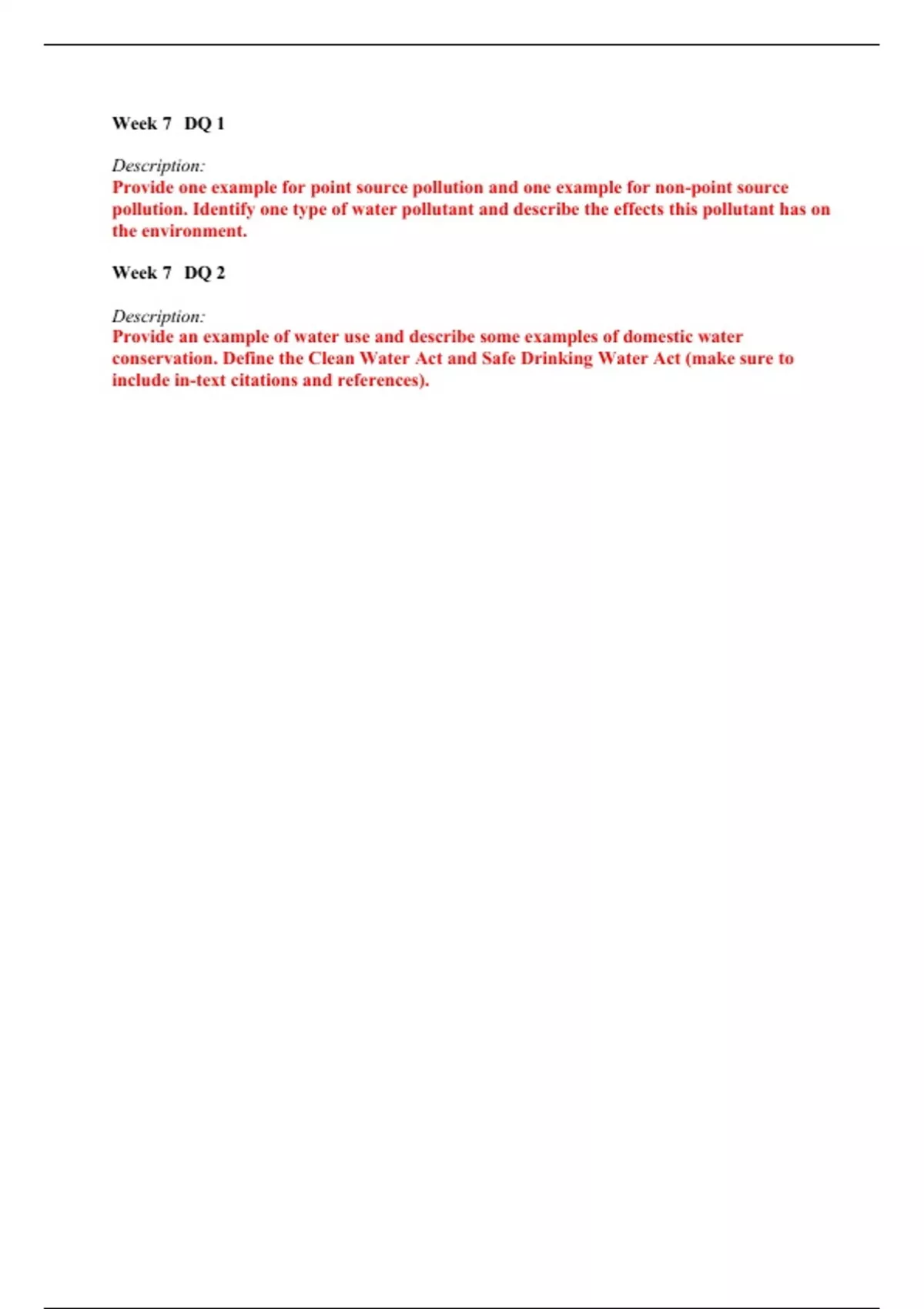 Week 7 DQ 1

Description:
Provide one example for point source pollution and one example for non-point source pollution. Identify one type of water pollutant and describe the effects this pollutant has on the environment.

Week 7 DQ 2

Description:
Provide an example of water use and describe some examples of domestic water conservation. Define the Clean Water Act and Safe Drinking Water Act (make sure to include in-text citations and references).